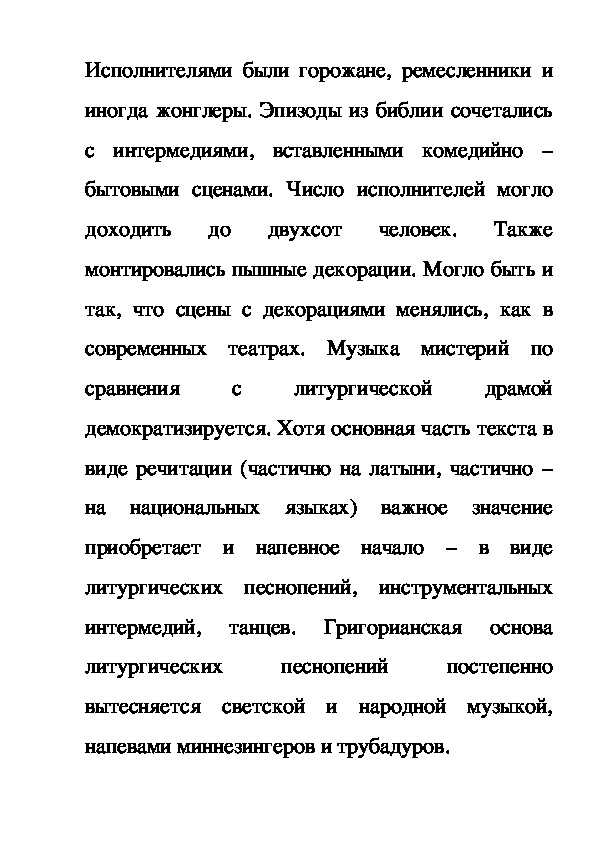 Исполнителями были горожане, ремесленники и иногда жонглеры. Эпизоды из библии сочетались с интермедиями, вставленными комедийно – бытовыми сценами. Число исполнителей могло доходить до двухсот человек. Также монтировались пышные декорации. Могло быть и так, что сцены с декорациями менялись, как в современных театрах. Музыка мистерий по сравнения с литургической драмой демократизируется. Хотя основная часть текста в виде речитации (частично на латыни, частично – на национальных языках) важное значение приобретает и напевное начало – в виде литургических песнопений, инструментальных интермедий, танцев. Григорианская основа литургических песнопений постепенно вытесняется светской и народной музыкой, напевами миннезингеров и трубадуров.